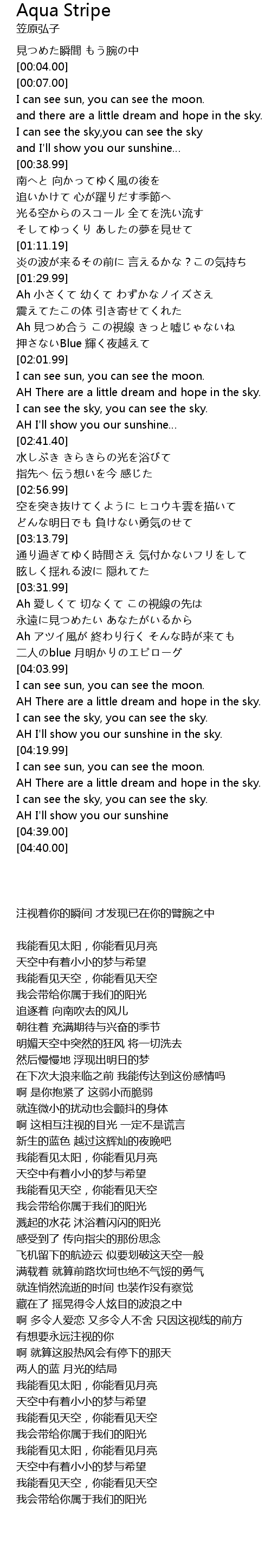 Aqua Stripe
笠原弘子

見つめた瞬間 もう腕の中
[00:04.00]
[00:07.00]
I can see sun, you can see the moon.
and there are a little dream and hope in the sky.
I can see the sky,you can see the sky
and I'll show you our sunshine...
[00:38.99]
南へと 向かってゆく風の後を
追いかけて 心が躍りだす季節へ
光る空からのスコール 全てを洗い流す
そしてゆっくり あしたの夢を見せて
[01:11.19]
炎の波が来るその前に 言えるかな？この気持ち
[01:29.99]
Ah 小さくて 幼くて わずかなノイズさえ
震えてたこの体 引き寄せてくれた
Ah 見つめ合う この視線 きっと嘘じゃないね
押さないBlue 輝く夜越えて
[02:01.99]
I can see sun, you can see the moon.
AH There are a little dream and hope in the sky.
I can see the sky, you can see the sky.
AH I'll show you our sunshine...
[02:41.40]
水しぶき きらきらの光を浴びて
指先へ 伝う想いを今 感じた
[02:56.99]
空を突き抜けてくように ヒコウキ雲を描いて
どんな明日でも 負けない勇気のせて
[03:13.79]
通り過ぎてゆく時間さえ 気付かないフリをして
眩しく揺れる波に 隠れてた
[03:31.99]
Ah 愛しくて 切なくて この視線の先は
永遠に見つめたい あなたがいるから
Ah アツイ風が 終わり行く そんな時が来ても
二人のblue 月明かりのエピローグ
[04:03.99]
I can see sun, you can see the moon.
AH There are a little dream and hope in the sky.
I can see the sky, you can see the sky.
AH I'll show you our sunshine in the sky.
[04:19.99]
I can see sun, you can see the moon.
AH There are a little dream and hope in the sky.
I can see the sky, you can see the sky.
AH I'll show you our sunshine
[04:39.00]
[04:40.00]

注视着你的瞬间 才发现已在你的臂腕之中

我能看见太阳，你能看见月亮
天空中有着小小的梦与希望
我能看见天空，你能看见天空
我会带给你属于我们的阳光
追逐着 向南吹去的风儿
朝往着 充满期待与兴奋的季节
明媚天空中突然的狂风 将一切洗去
然后慢慢地 浮现出明日的梦
在下次大浪来临之前 我能传达到这份感情吗
啊 是你抱紧了 这弱小而脆弱
就连微小的扰动也会颤抖的身体
啊 这相互注视的目光 一定不是谎言
新生的蓝色 越过这辉灿的夜晚吧
我能看见太阳，你能看见月亮
天空中有着小小的梦与希望
我能看见天空，你能看见天空
我会带给你属于我们的阳光
溅起的水花 沐浴着闪闪的阳光
感受到了 传向指尖的那份思念
飞机留下的航迹云 似要划破这天空一般
满载着 就算前路坎坷也绝不气馁的勇气
就连悄然流逝的时间 也装作没有察觉
藏在了 摇晃得令人炫目的波浪之中
啊 多令人爱恋 又多令人不舍 只因这视线的前方
有想要永远注视的你
啊 就算这股热风会有停下的那天
两人的蓝 月光的结局
我能看见太阳，你能看见月亮
天空中有着小小的梦与希望
我能看见天空，你能看见天空
我会带给你属于我们的阳光
我能看见太阳，你能看见月亮
天空中有着小小的梦与希望
我能看见天空，你能看见天空
我会带给你属于我们的阳光